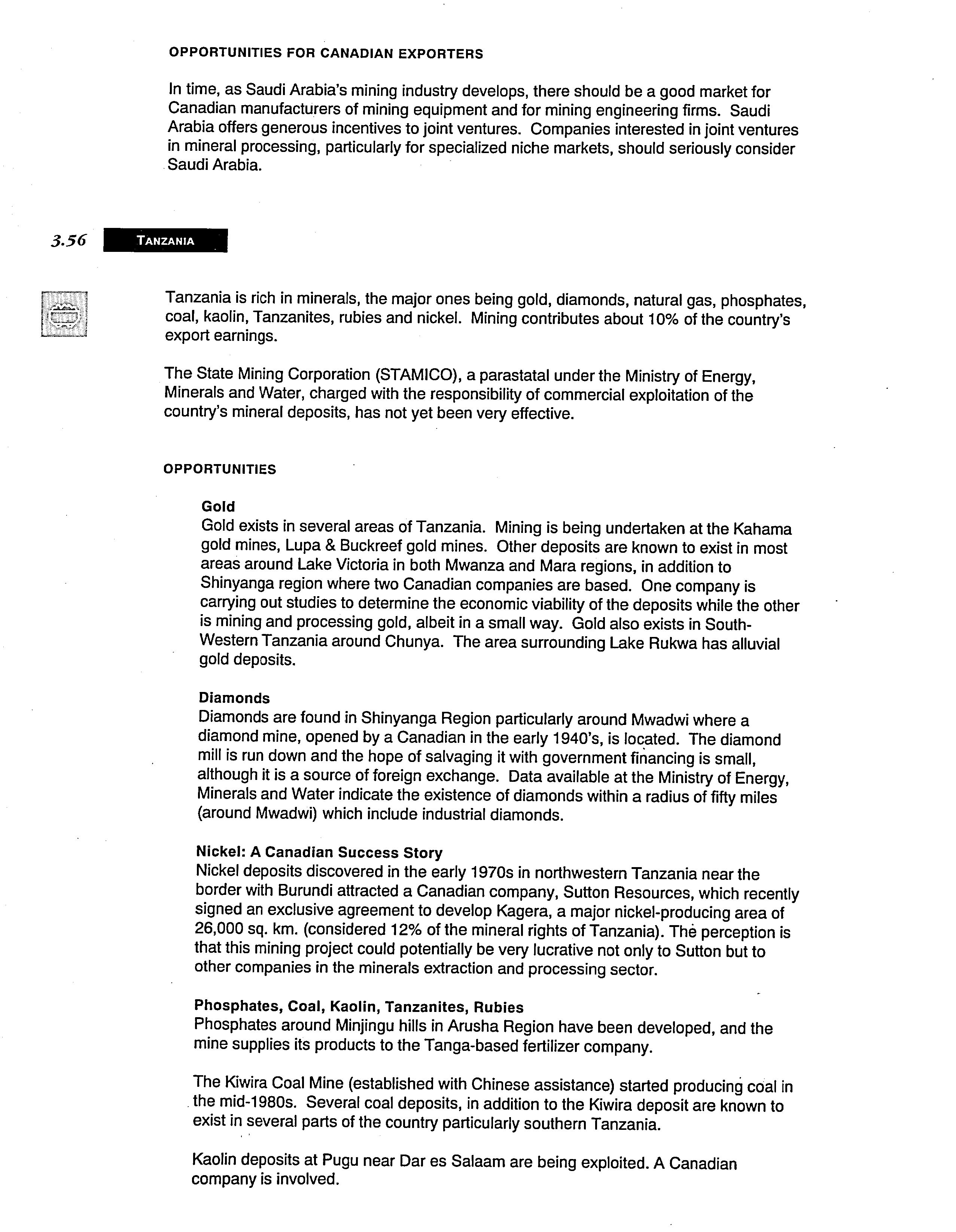 OPPORTUNITIES FOR CANADIAN EXPORTERS

In time, as Saudi Arabia's mining industry develops, there should be a good market for Canadian manufacturers of mining equipment and for mining engineering firms. Saudi Arabia offers generous incentives to joint ventures. Companies interested in joint ventures in mineral processing, particularly for specialized niche markets, should seriously consider Saudi Arabia.

3.56 TANZANIA

Tanzania is rich in minerals, the major ones being gold, diamonds, natural gas, phosphates, coal, kaolin, Tanzanites, rubies and nickel. Mining contributes about 10% of the country's export earnings.

The State Mining Corporation (STAMICO), a parastatal under the Ministry of Energy, Minerals and Water, charged with the responsibility of commercial exploitation of the country's mineral deposits, has not yet been very effective.

OPPORTUNITIES

Gold
Gold exists in several areas of Tanzania. Mining is being undertaken at the Kahama gold mines, Lupa & Buckreef gold mines. Other deposits are known to exist in most areas around Lake Victoria in both Mwanza and Mara regions, in addition to Shinyanga region where two Canadian companies are based. One company is carrying out studies to determine the economic viability of the deposits while the other is mining and processing gold, albeit in a small way. Gold also exists in South-Western Tanzania around Chunya. The area surrounding Lake Rukwa has alluvial gold deposits.

Diamonds
Diamonds are found in Shinyanga Region particularly around Mwadwi where a diamond mine, opened by a Canadian in the early 1940's, is located. The diamond mill is run down and the hope of salvaging it with government financing is small, although it is a source of foreign exchange. Data available at the Ministry of Energy, Minerals and Water indicate the existence of diamonds within a radius of fifty miles (around Mwadwi) which include industrial diamonds.

Nickel: A Canadian Success Story
Nickel deposits discovered in the early 1970s in northwestern Tanzania near the border with Burundi attracted a Canadian company, Sutton Resources, which recently signed an exclusive agreement to develop Kagera, a major nickel-producing area of 26,000 sq. km. (considered 12% of the mineral rights of Tanzania). The perception is that this mining project could potentially be very lucrative not only to Sutton but to other companies in the minerals extraction and processing sector.

Phosphates, Coal, Kaolin, Tanzanites, Rubies
Phosphates around Minjingu hills in Arusha Region have been developed, and the mine supplies its products to the Tanga-based fertilizer company.

The Kiwira Coal Mine (established with Chinese assistance) started producing coal in the mid-1980s. Several coal deposits, in addition to the Kiwira deposit are known to exist in several parts of the country particularly southern Tanzania.

Kaolin deposits at Pugu near Dar es Salaam are being exploited. A Canadian company is involved.